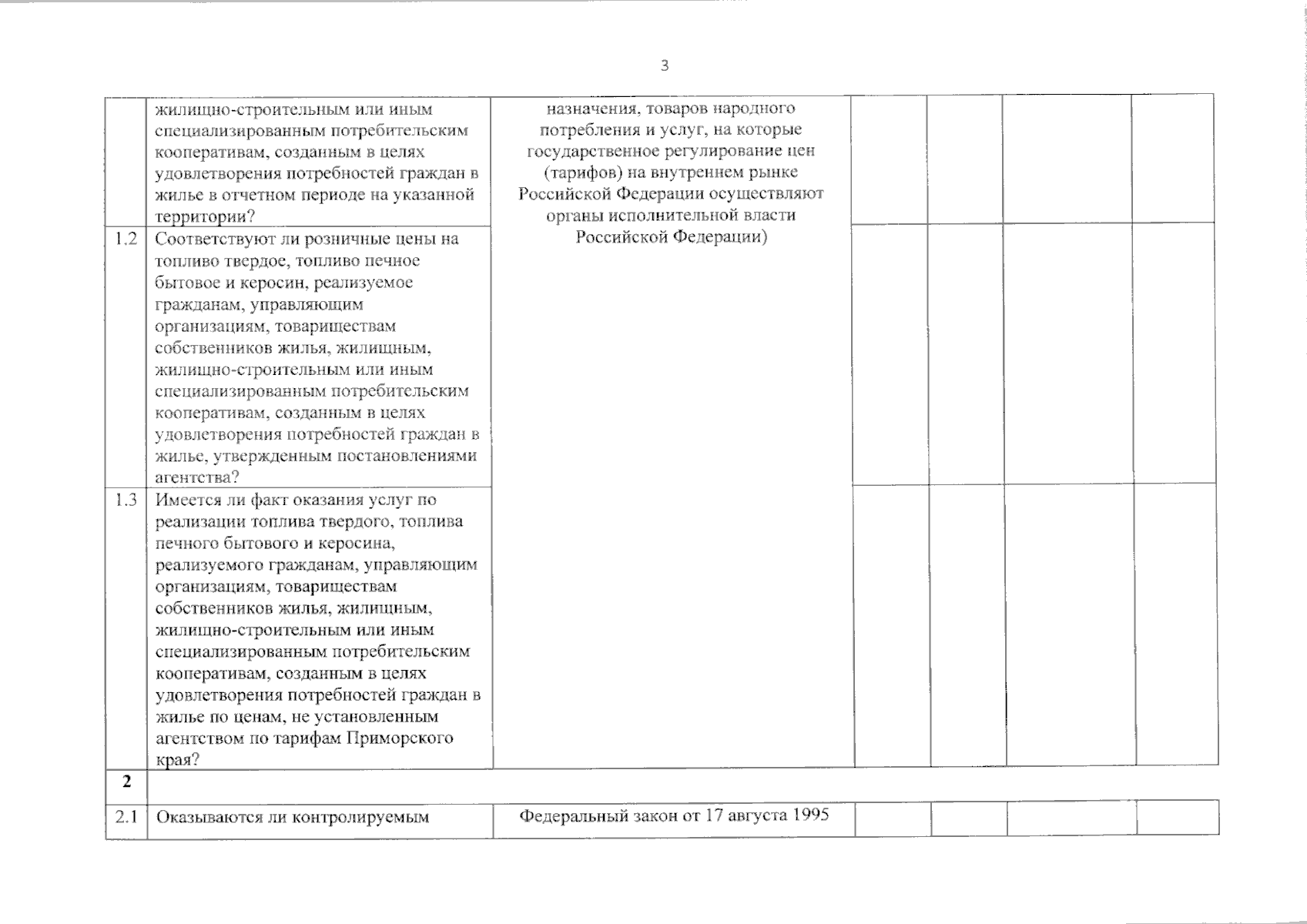 3

|  | жилищно-строительным или иным специализированным потребительским кооперативам, созданным в целях удовлетворения потребностей граждан в жилье в отчетном периоде на указанной территории? | назначения, товаров народного потребления и услуг, на которые государственное регулирование цен (тарифов) на внутреннем рынке Российской Федерации осуществляют органы исполнительной власти Российской Федерации) |  |  |  |  |
|---|---|---|---|---|---|---|
| 1.2 | Соответствуют ли розничные цены на топливо твердое, топливо печное бытовое и керосин, реализуемое гражданам, управляющим организациям, товариществам собственников жилья, жилищным, жилищно-строительным или иным специализированным потребительским кооперативам, созданным в целях удовлетворения потребностей граждан в жилье, утвержденным постановлениями агентства? |  |  |  |  |  |
| 1.3 | Имеется ли факт оказания услуг по реализации топлива твердого, топлива печного бытового и керосина, реализуемого гражданам, управляющим организациям, товариществам собственников жилья, жилищным, жилищно-строительным или иным специализированным потребительским кооперативам, созданным в целях удовлетворения потребностей граждан в жилье по ценам, не установленным агентством по тарифам Приморского края? |  |  |  |  |  |
| 2 |  |  |  |  |  |  |
| 2.1 | Оказываются ли контролируемым | Федеральный закон от 17 августа 1995 |  |  |  |  |